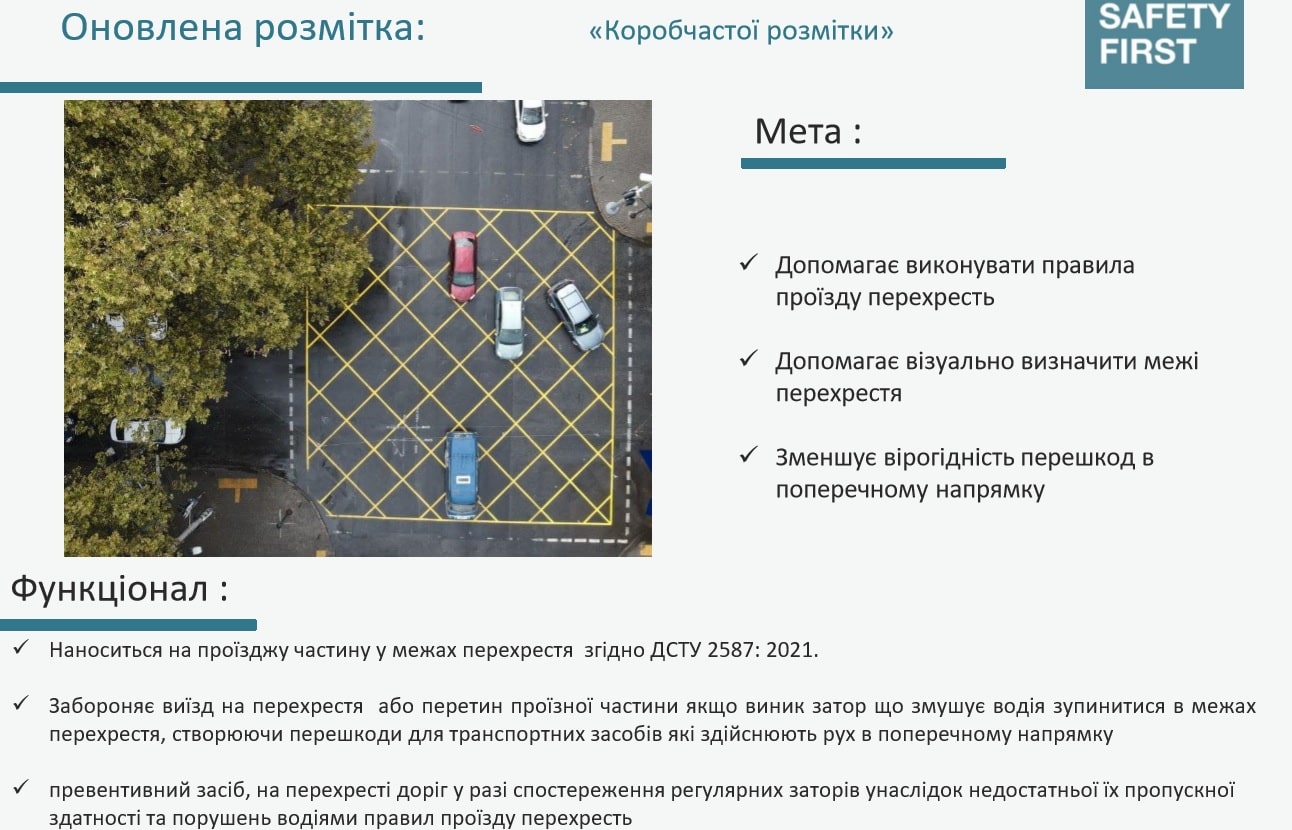 Оновлена розмітка: «Коробчастої розмітки»

SAFETY FIRST

Мета :

✓ Допомагає виконувати правила проїзду перехресть

✓ Допомагає візуально визначити межі перехрестя

✓ Зменшує вірогідність перешкод в поперечному напрямку

Функціонал :

✓ Наноситься на проїзджу частину у межах перехрестя згідно ДСТУ 2587: 2021.

✓ Забороняє виїзд на перехрестя або перетин проїзної частини якщо виник затор що змушує водія зупинитися в межах перехрестя, створюючи перешкоди для транспортних засобів які здійснюють рух в поперечному напрямку

✓ превентивний засіб, на перехресті доріг у разі спостереження регулярних заторів унаслідок недостатньої їх пропускної здатності та порушень водіями правил проїзду перехресть